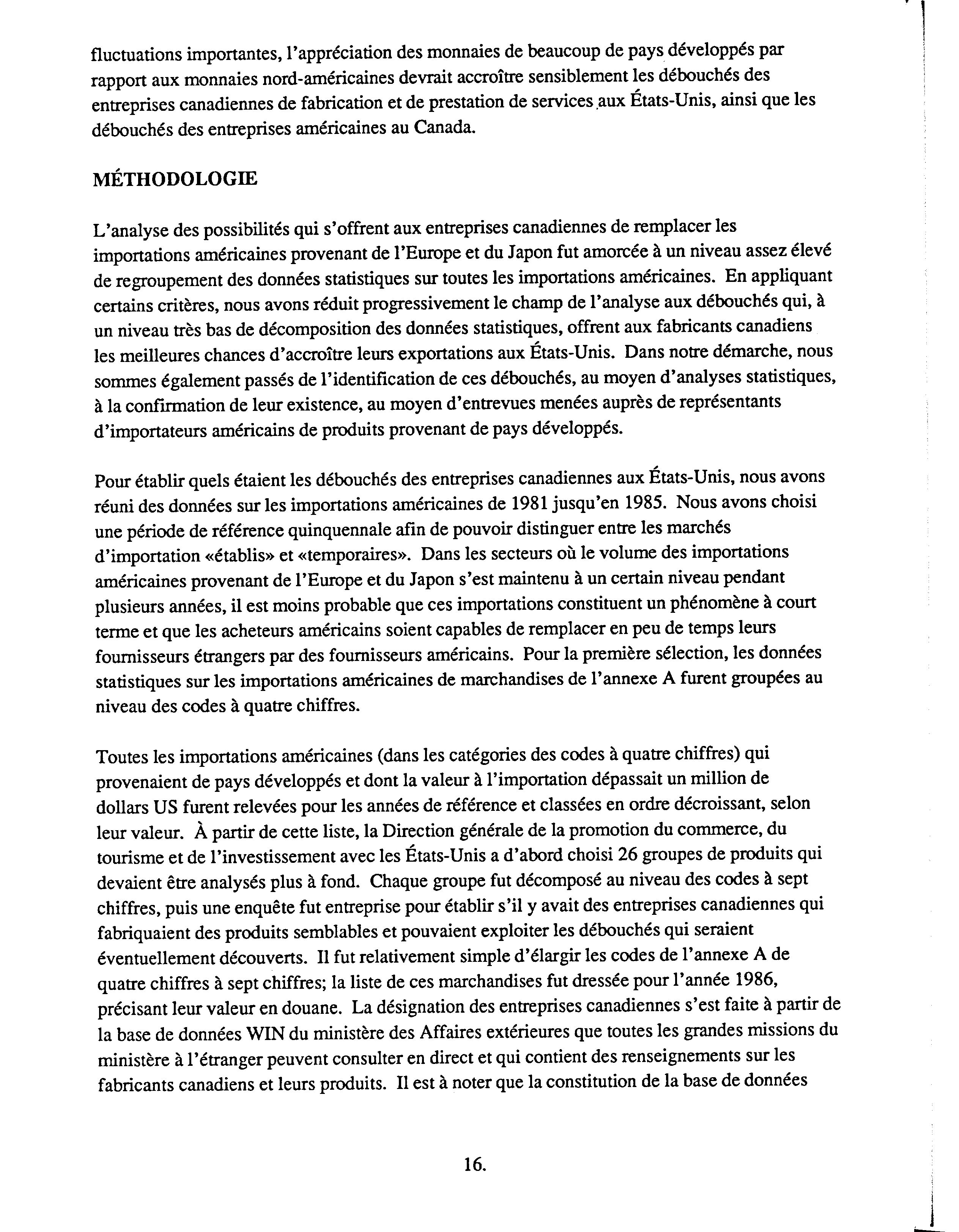 fluctuations importantes, l'appréciation des monnaies de beaucoup de pays développés par rapport aux monnaies nord-américaines devrait accroître sensiblement les débouchés des entreprises canadiennes de fabrication et de prestation de services aux États-Unis, ainsi que les débouchés des entreprises américaines au Canada.

MÉTHODOLOGIE

L'analyse des possibilités qui s'offrent aux entreprises canadiennes de remplacer les importations américaines provenant de l'Europe et du Japon fut amorcée à un niveau assez élevé de regroupement des données statistiques sur toutes les importations américaines. En appliquant certains critères, nous avons réduit progressivement le champ de l'analyse aux débouchés qui, à un niveau très bas de décomposition des données statistiques, offrent aux fabricants canadiens les meilleures chances d'accroître leurs exportations aux États-Unis. Dans notre démarche, nous sommes également passés de l'identification de ces débouchés, au moyen d'analyses statistiques, à la confirmation de leur existence, au moyen d'entrevues menées auprès de représentants d'importateurs américains de produits provenant de pays développés.

Pour établir quels étaient les débouchés des entreprises canadiennes aux États-Unis, nous avons réuni des données sur les importations américaines de 1981 jusqu'en 1985. Nous avons choisi une période de référence quinquennale afin de pouvoir distinguer entre les marchés d'importation «établis» et «temporaires». Dans les secteurs où le volume des importations américaines provenant de l'Europe et du Japon s'est maintenu à un certain niveau pendant plusieurs années, il est moins probable que ces importations constituent un phénomène à court terme et que les acheteurs américains soient capables de remplacer en peu de temps leurs fournisseurs étrangers par des fournisseurs américains. Pour la première sélection, les données statistiques sur les importations américaines de marchandises de l'annexe A furent groupées au niveau des codes à quatre chiffres.

Toutes les importations américaines (dans les catégories des codes à quatre chiffres) qui provenaient de pays développés et dont la valeur à l'importation dépassait un million de dollars US furent relevées pour les années de référence et classées en ordre décroissant, selon leur valeur. À partir de cette liste, la Direction générale de la promotion du commerce, du tourisme et de l'investissement avec les États-Unis a d'abord choisi 26 groupes de produits qui devaient être analysés plus à fond. Chaque groupe fut décomposé au niveau des codes à sept chiffres, puis une enquête fut entreprise pour établir s'il y avait des entreprises canadiennes qui fabriquaient des produits semblables et pouvaient exploiter les débouchés qui seraient éventuellement découverts. Il fut relativement simple d'élargir les codes de l'annexe A de quatre chiffres à sept chiffres; la liste de ces marchandises fut dressée pour l'année 1986, précisant leur valeur en douane. La désignation des entreprises canadiennes s'est faite à partir de la base de données WIN du ministère des Affaires extérieures que toutes les grandes missions du ministère à l'étranger peuvent consulter en direct et qui contient des renseignements sur les fabricants canadiens et leurs produits. Il est à noter que la constitution de la base de données

16.